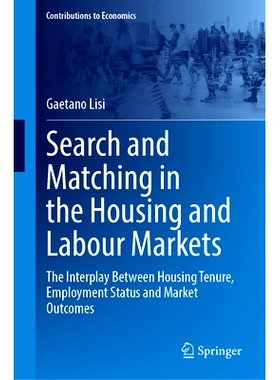 Contributions to Economics

Gaetano Lisi

Search and Matching in the Housing and Labour Markets

The Interplay Between Housing Tenure, Employment Status and Market Outcomes

Springer